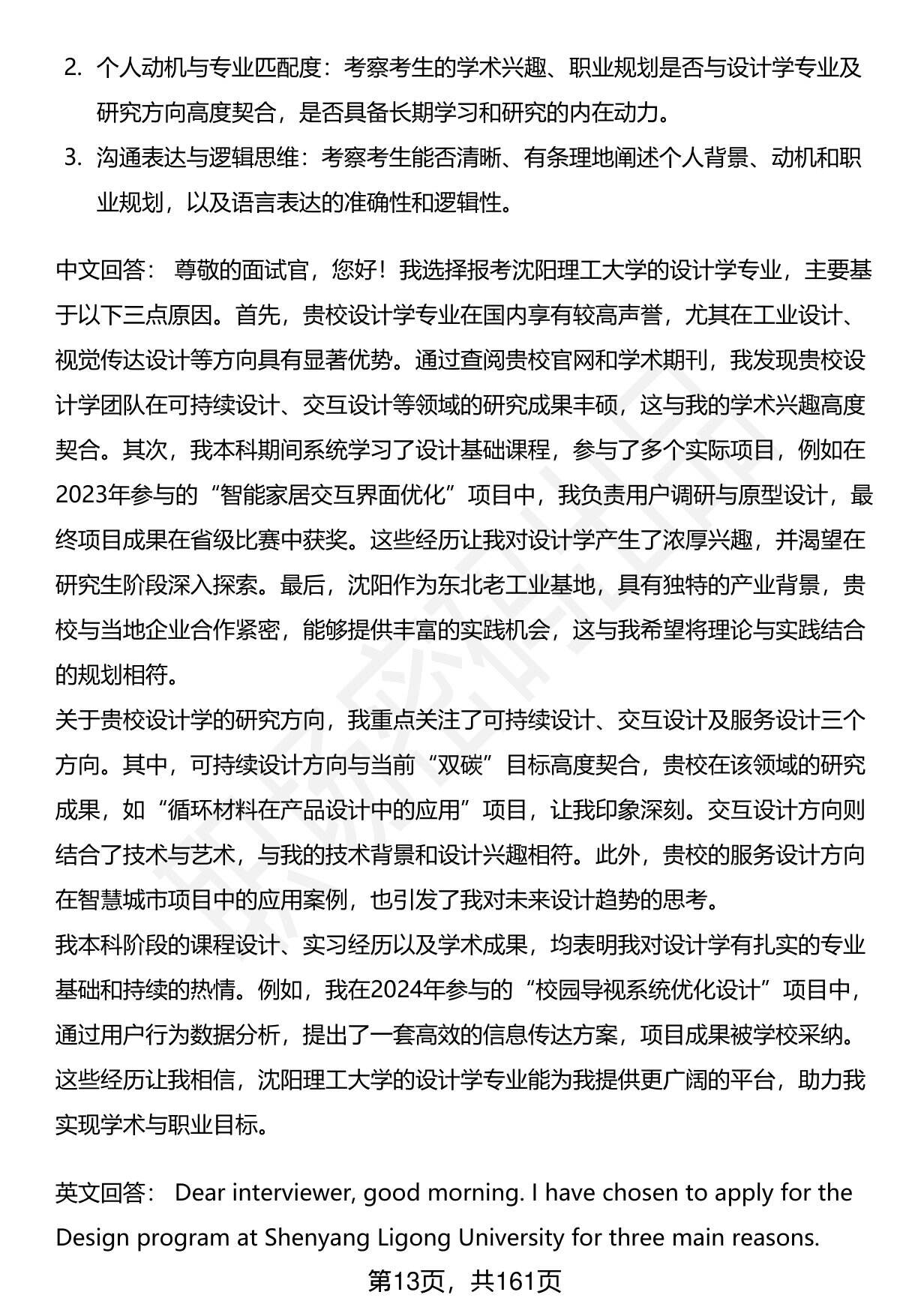 2. 个人动机与专业匹配度：考察考生的学术兴趣、职业规划是否与设计学专业及研究方向高度契合，是否具备长期学习和研究的内在动力。

3. 沟通表达与逻辑思维：考察考生能否清晰、有条理地阐述个人背景、动机和职业规划，以及语言表达的准确性和逻辑性。

中文回答： 尊敬的面试官，您好！我选择报考沈阳理工大学的设计学专业，主要基于以下三点原因。首先，贵校设计学专业在国内享有较高声誉，尤其在工业设计、视觉传达设计等方向具有显著优势。通过查阅贵校官网和学术期刊，我发现贵校设计学团队在可持续设计、交互设计等领域的研究成果丰硕，这与我的学术兴趣高度契合。其次，我本科期间系统学习了设计基础课程，参与了多个实际项目，例如在2023年参与的“智能家居交互界面优化”项目中，我负责用户调研与原型设计，最终项目成果在省级比赛中获奖。这些经历让我对设计学产生了浓厚兴趣，并渴望在研究生阶段深入探索。最后，沈阳作为东北老工业基地，具有独特的产业背景，贵校与当地企业合作紧密，能够提供丰富的实践机会，这与我希望将理论与实践结合的规划相符。

关于贵校设计学的研究方向，我重点关注了可持续设计、交互设计及服务设计三个方向。其中，可持续设计方向与当前“双碳”目标高度契合，贵校在该领域的研究成果，如“循环材料在产品设计中的应用”项目，让我印象深刻。交互设计方向则结合了技术与艺术，与我的技术背景和设计兴趣相符。此外，贵校的服务设计方向在智慧城市项目中的应用案例，也引发了我对未来设计趋势的思考。

我本科阶段的课程设计、实习经历以及学术成果，均表明我对设计学有扎实的专业基础和持续的热情。例如，我在2024年参与的“校园导视系统优化设计”项目中，通过用户行为数据分析，提出了一套高效的信息传达方案，项目成果被学校采纳。这些经历让我相信，沈阳理工大学的设计学专业能为我提供更广阔的平台，助力我实现学术与职业目标。

英文回答： Dear interviewer, good morning. I have chosen to apply for the Design program at Shenyang Ligong University for three main reasons.

第13页，共161页